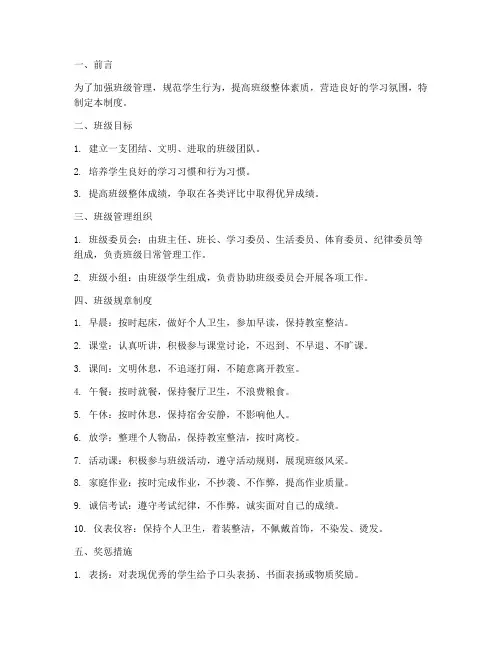 一、前言

为了加强班级管理，规范学生行为，提高班级整体素质，营造良好的学习氛围，特制定本制度。

二、班级目标

1. 建立一支团结、文明、进取的班级团队。

2. 培养学生良好的学习习惯和行为习惯。

3. 提高班级整体成绩，争取在各类评比中取得优异成绩。

三、班级管理组织

1. 班级委员会：由班主任、班长、学习委员、生活委员、体育委员、纪律委员等组成，负责班级日常管理工作。

2. 班级小组：由班级学生组成，负责协助班级委员会开展各项工作。

四、班级规章制度

1. 早晨：按时起床，做好个人卫生，参加早读，保持教室整洁。

2. 课堂：认真听讲，积极参与课堂讨论，不迟到、不早退、不旷课。

3. 课间：文明休息，不追逐打闹，不随意离开教室。

4. 午餐：按时就餐，保持餐厅卫生，不浪费粮食。

5. 午休：按时休息，保持宿舍安静，不影响他人。

6. 放学：整理个人物品，保持教室整洁，按时离校。

7. 活动课：积极参与班级活动，遵守活动规则，展现班级风采。

8. 家庭作业：按时完成作业，不抄袭、不作弊，提高作业质量。

9. 诚信考试：遵守考试纪律，不作弊，诚实面对自己的成绩。

10. 仪表仪容：保持个人卫生，着装整洁，不佩戴首饰，不染发、烫发。

五、奖惩措施

1. 表扬：对表现优秀的学生给予口头表扬、书面表扬或物质奖励。